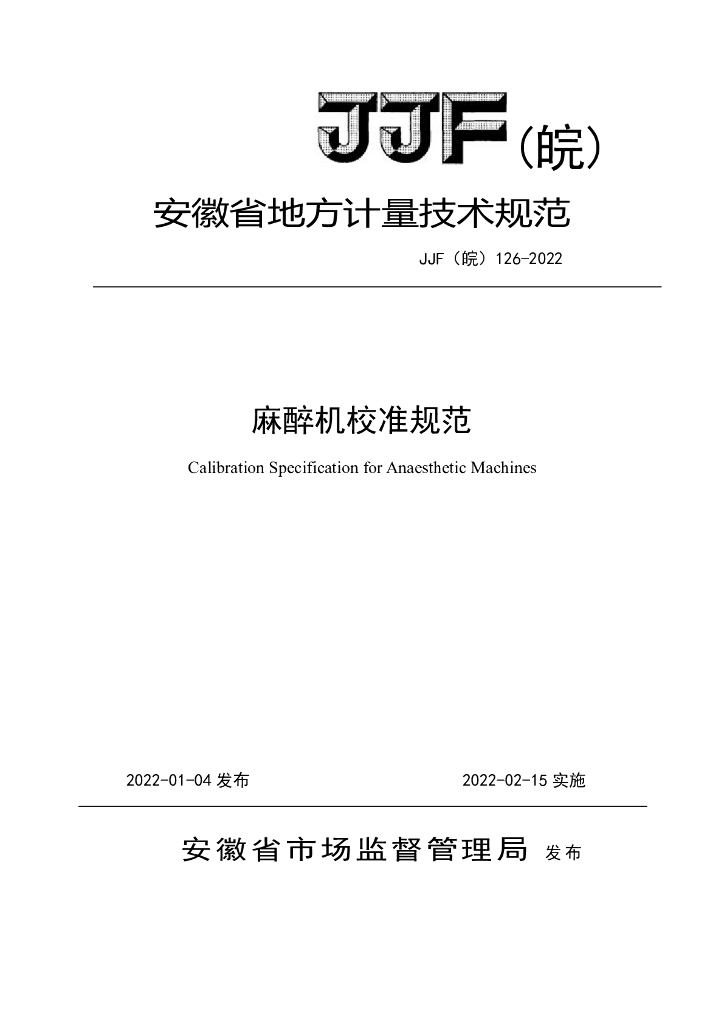 JJF(皖)

安徽省地方计量技术规范

JJF（皖）126-2022

麻醉机校准规范

Calibration Specification for Anaesthetic Machines

2022-01-04 发布

2022-02-15 实施

安徽省市场监督管理局 发布